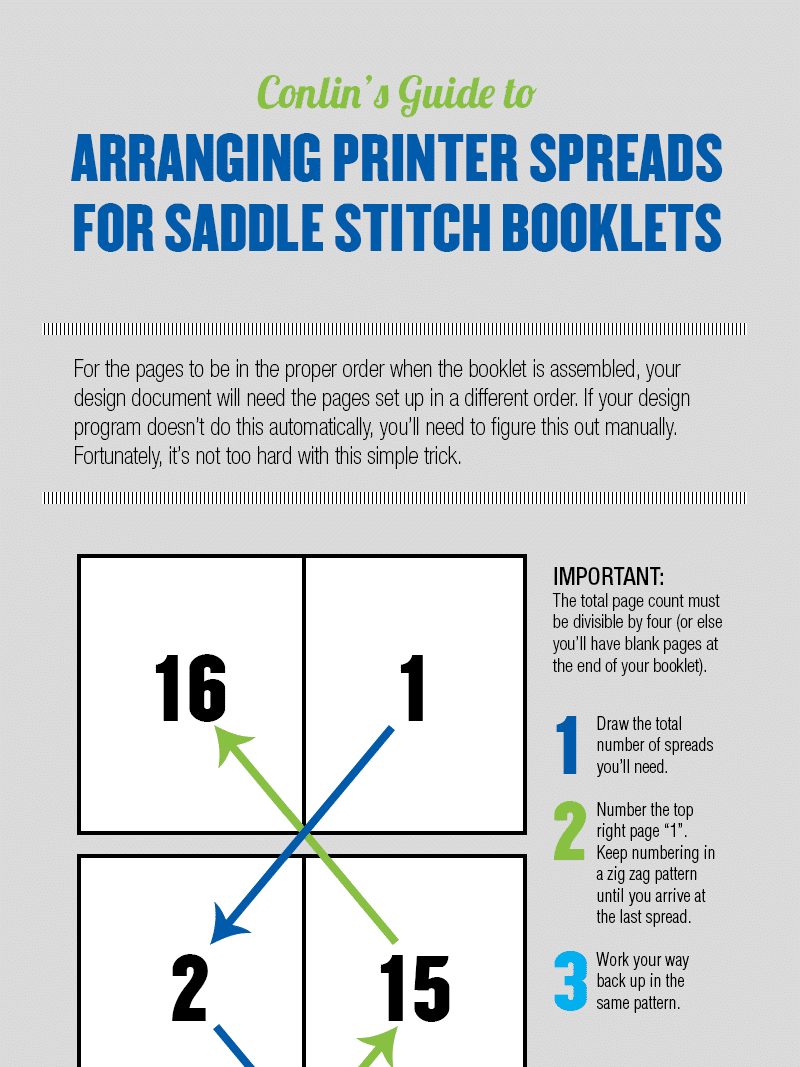 Conlin's Guide to

ARRANGING PRINTER SPREADS FOR SADDLE STITCH BOOKLETS

For the pages to be in the proper order when the booklet is assembled, your design document will need the pages set up in a different order. If your design program doesn't do this automatically, you'll need to figure this out manually. Fortunately, it's not too hard with this simple trick.

16

1

2

15

IMPORTANT:
The total page count must be divisible by four (or else you'll have blank pages at the end of your booklet).

1 Draw the total number of spreads you'll need.

2 Number the top right page "1". Keep numbering in a zig zag pattern until you arrive at the last spread.

3 Work your way back up in the same pattern.